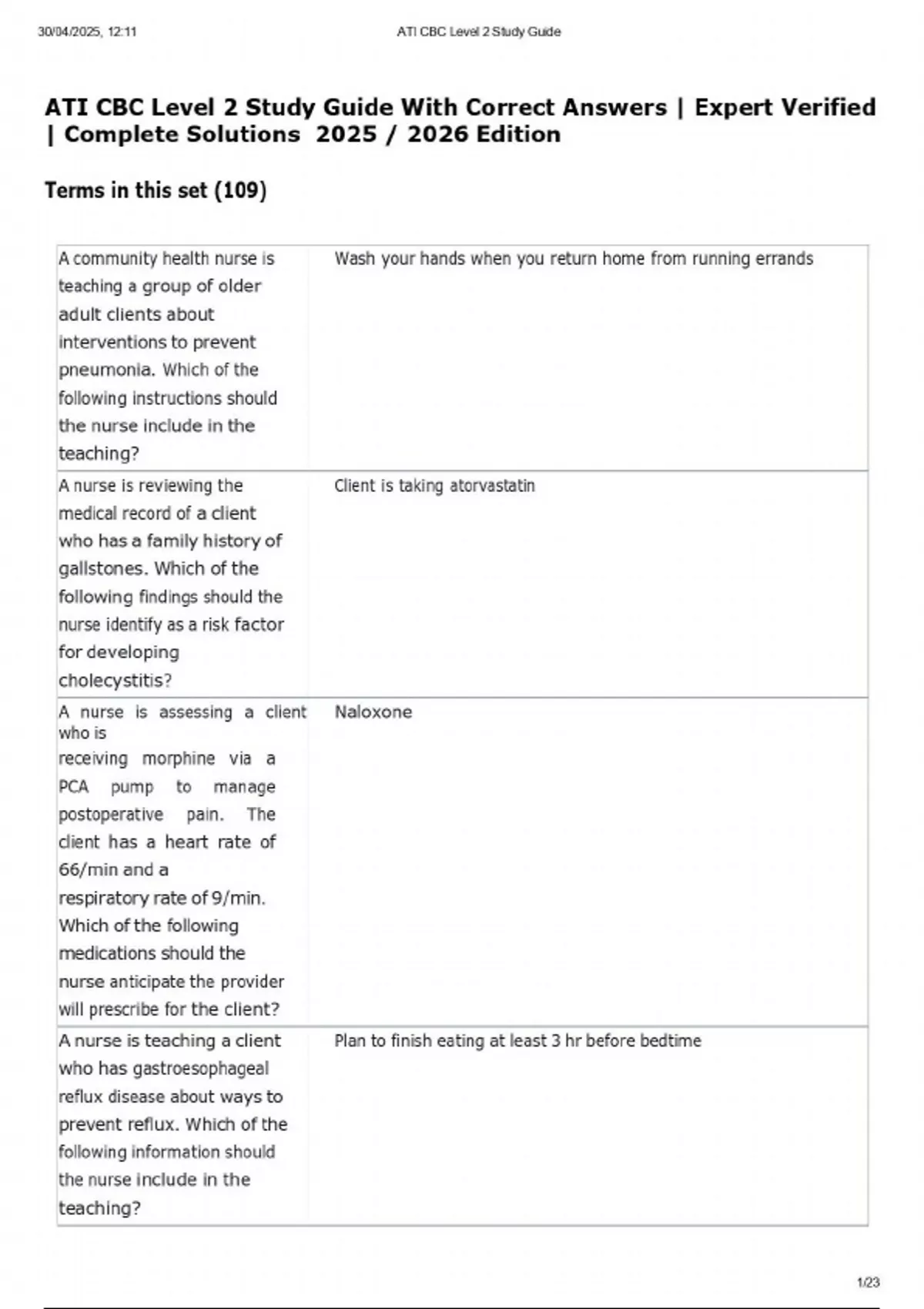 30/04/2025, 12:11 ATI CBC Level 2 Study Guide

ATI CBC Level 2 Study Guide With Correct Answers | Expert Verified | Complete Solutions 2025 / 2026 Edition

Terms in this set (109)

| | |
|---|---|
| A community health nurse is teaching a group of older adult clients about interventions to prevent pneumonia. Which of the following instructions should the nurse include in the teaching? | Wash your hands when you return home from running errands |
| A nurse is reviewing the medical record of a client who has a family history of gallstones. Which of the following findings should the nurse identify as a risk factor for developing cholecystitis? | Client is taking atorvastatin |
| A nurse is assessing a client who is receiving morphine via a PCA pump to manage postoperative pain. The client has a heart rate of 66/min and a respiratory rate of 9/min. Which of the following medications should the nurse anticipate the provider will prescribe for the client? | Naloxone |
| A nurse is teaching a client who has gastroesophageal reflux disease about ways to prevent reflux. Which of the following information should the nurse include in the teaching? | Plan to finish eating at least 3 hr before bedtime |

1/23